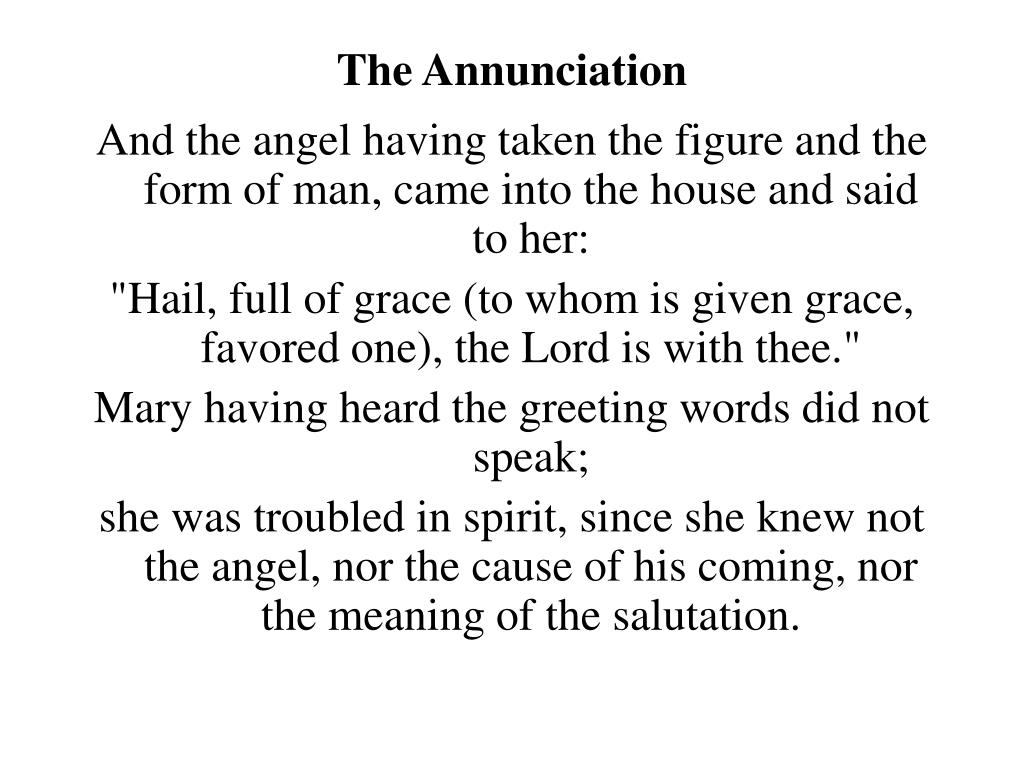 The Annunciation

And the angel having taken the figure and the form of man, came into the house and said to her:

"Hail, full of grace (to whom is given grace, favored one), the Lord is with thee."

Mary having heard the greeting words did not speak;

she was troubled in spirit, since she knew not the angel, nor the cause of his coming, nor the meaning of the salutation.